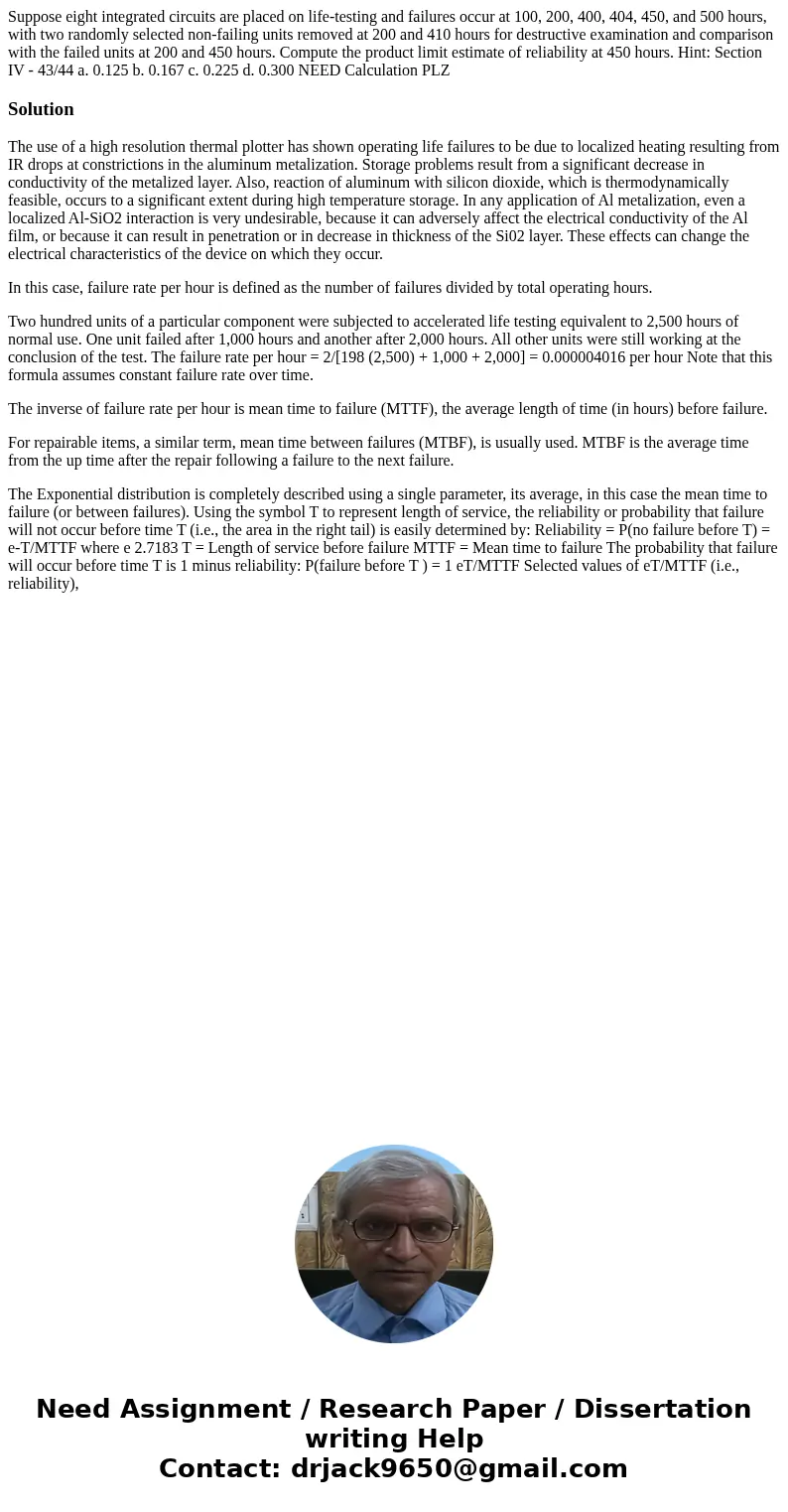 Suppose eight integrated circuits are placed on life-testing and failures occur at 100, 200, 400, 404, 450, and 500 hours, with two randomly selected non-failing units removed at 200 and 410 hours for destructive examination and comparison with the failed units at 200 and 450 hours. Compute the product limit estimate of reliability at 450 hours. Hint: Section IV - 43/44 a. 0.125 b. 0.167 c. 0.225 d. 0.300 NEED Calculation PLZ

Solution

The use of a high resolution thermal plotter has shown operating life failures to be due to localized heating resulting from IR drops at constrictions in the aluminum metalization. Storage problems result from a significant decrease in conductivity of the metalized layer. Also, reaction of aluminum with silicon dioxide, which is thermodynamically feasible, occurs to a significant extent during high temperature storage. In any application of Al metalization, even a localized Al-SiO2 interaction is very undesirable, because it can adversely affect the electrical conductivity of the Al film, or because it can result in penetration or in decrease in thickness of the Si02 layer. These effects can change the electrical characteristics of the device on which they occur.

In this case, failure rate per hour is defined as the number of failures divided by total operating hours.

Two hundred units of a particular component were subjected to accelerated life testing equivalent to 2,500 hours of normal use. One unit failed after 1,000 hours and another after 2,000 hours. All other units were still working at the conclusion of the test. The failure rate per hour = 2/[198 (2,500) + 1,000 + 2,000] = 0.000004016 per hour Note that this formula assumes constant failure rate over time.

The inverse of failure rate per hour is mean time to failure (MTTF), the average length of time (in hours) before failure.

For repairable items, a similar term, mean time between failures (MTBF), is usually used. MTBF is the average time from the up time after the repair following a failure to the next failure.

The Exponential distribution is completely described using a single parameter, its average, in this case the mean time to failure (or between failures). Using the symbol T to represent length of service, the reliability or probability that failure will not occur before time T (i.e., the area in the right tail) is easily determined by: Reliability = P(no failure before T) = e-T/MTTF where e 2.7183 T = Length of service before failure MTTF = Mean time to failure The probability that failure will occur before time T is 1 minus reliability: P(failure before T ) = 1 eT/MTTF Selected values of eT/MTTF (i.e., reliability),

Need Assignment / Research Paper / Dissertation writing Help
Contact: drjack9650@gmail.com